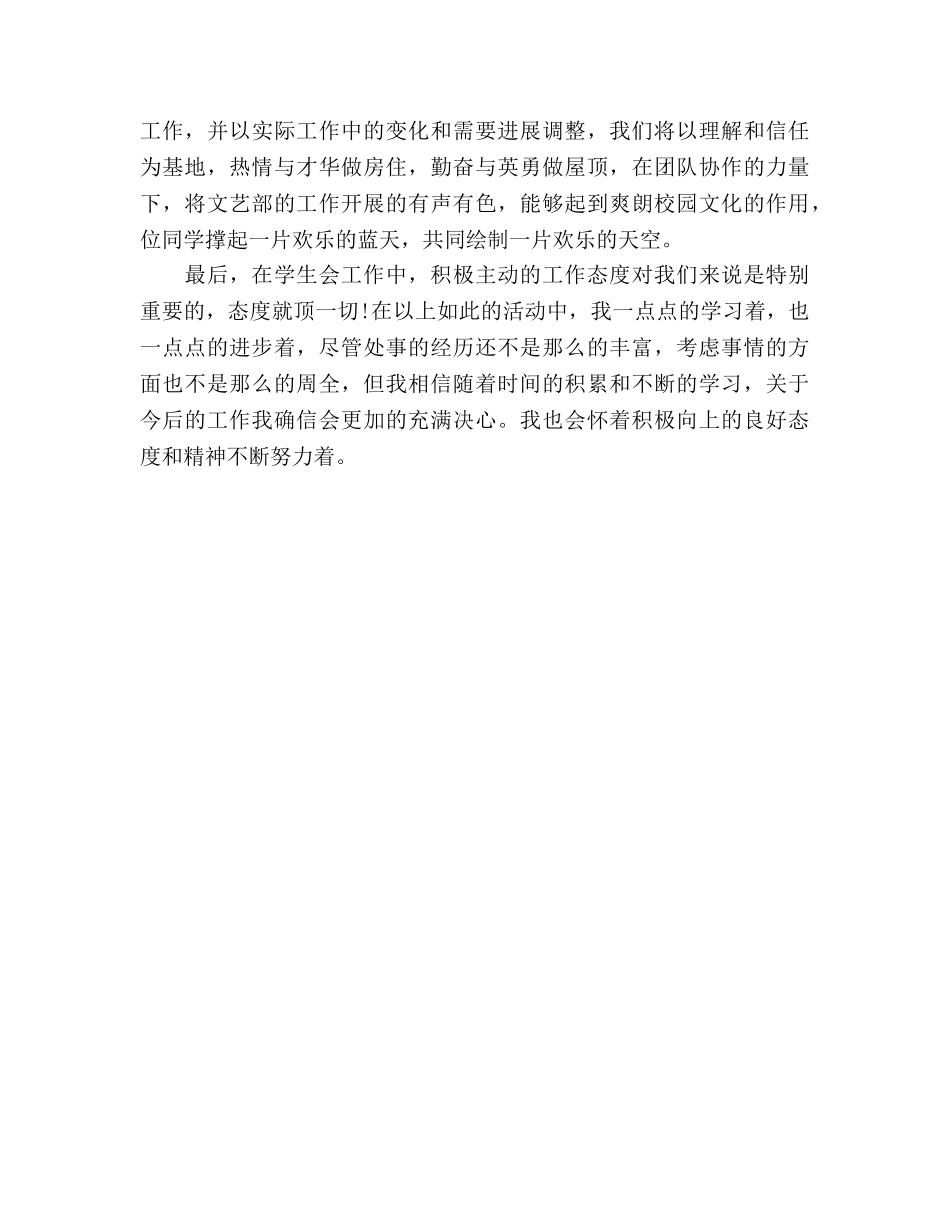 工作，并以实际工作中的变化和需要进展调整，我们将以理解和信任为基地，热情与才华做房住，勤奋与英勇做屋顶，在团队协作的力量下，将文艺部的工作开展的有声有色，能够起到爽朗校园文化的作用，位同学撑起一片欢乐的蓝天，共同绘制一片欢乐的天空。

最后，在学生会工作中，积极主动的工作态度对我们来说是特别重要的，态度就顶一切!在以上如此的活动中，我一点点的学习着，也一点点的进步着，尽管处事的经历还不是那么的丰富，考虑事情的方面也不是那么的周全，但我相信随着时间的积累和不断的学习，关于今后的工作我确信会更加的充满决心。我也会怀着积极向上的良好态度和精神不断努力着。